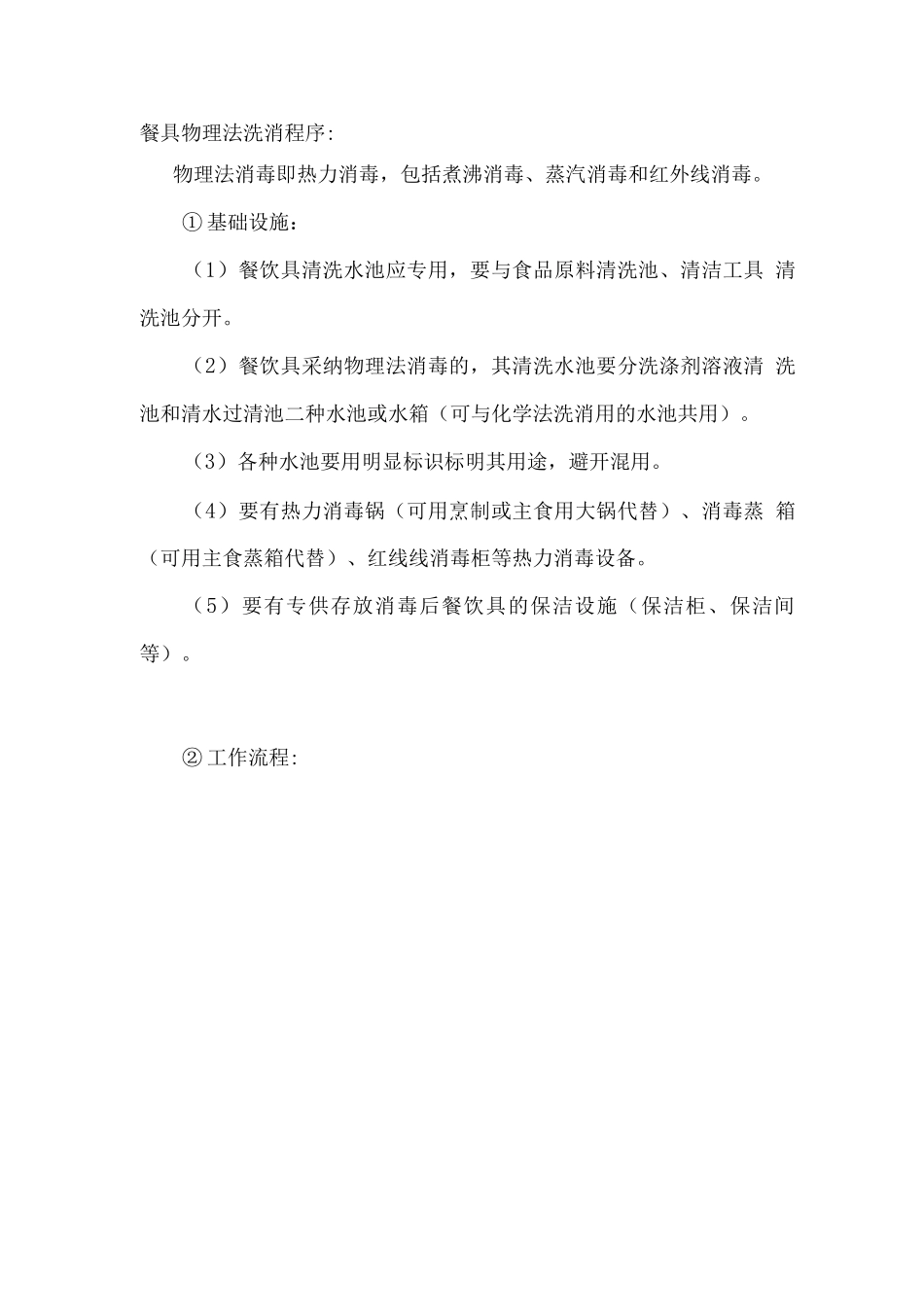 餐具物理法洗消程序:

物理法消毒即热力消毒，包括煮沸消毒、蒸汽消毒和红外线消毒。

①基础设施：

（1）餐饮具清洗水池应专用，要与食品原料清洗池、清洁工具 清洗池分开。

（2）餐饮具采纳物理法消毒的，其清洗水池要分洗涤剂溶液清 洗池和清水过清池二种水池或水箱（可与化学法洗消用的水池共用）。

（3）各种水池要用明显标识标明其用途，避开混用。

（4）要有热力消毒锅（可用烹制或主食用大锅代替）、消毒蒸 箱（可用主食蒸箱代替）、红线线消毒柜等热力消毒设备。

（5）要有专供存放消毒后餐饮具的保洁设施（保洁柜、保洁间等）。

②工作流程: